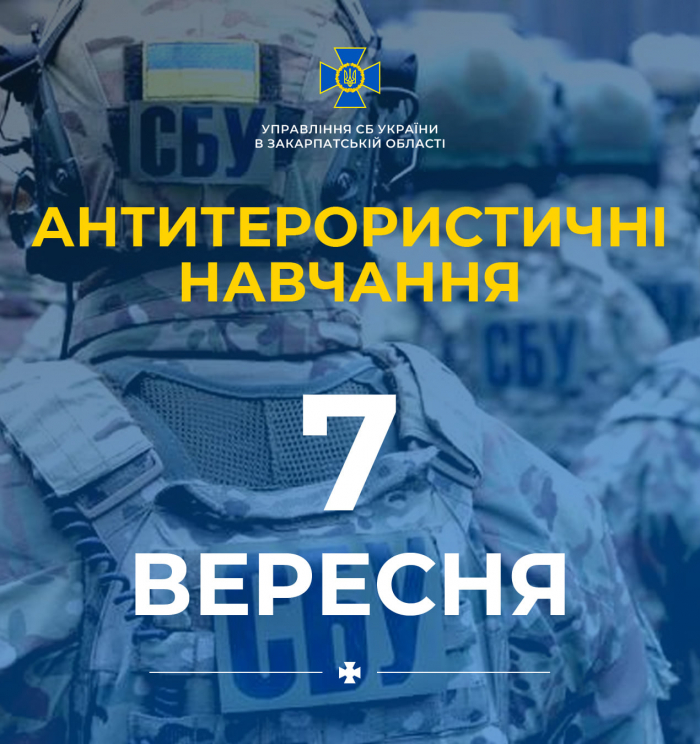 СБУ

УПРАВЛІННЯ СБ УКРАЇНИ
В ЗАКАРПАТСЬКІЙ ОБЛАСТІ

АНТИТЕРОРИСТИЧНІ НАВЧАННЯ

СБУ

7 ВЕРЕСНЯ

СБУ